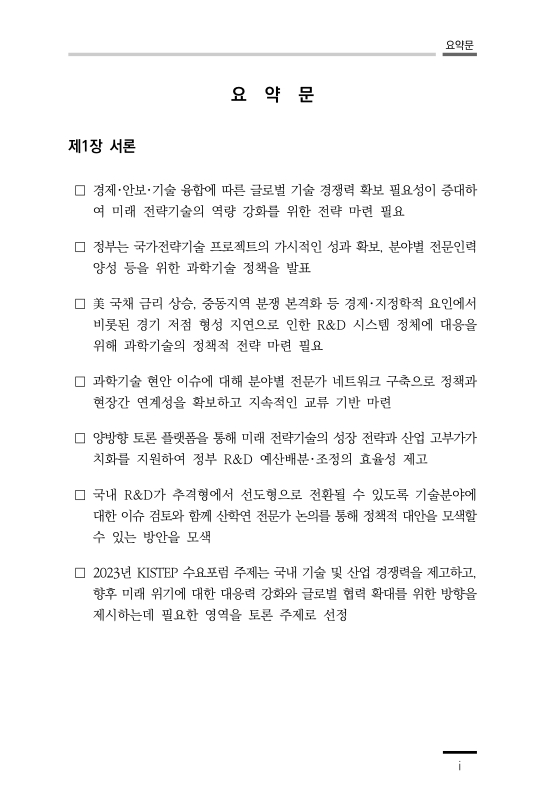 요약문

요 약 문

제1장 서론

□ 경제·안보·기술 융합에 따른 글로벌 기술 경쟁력 확보 필요성이 증대하여 미래 전략기술의 역량 강화를 위한 전략 마련 필요

□ 정부는 국가전략기술 프로젝트의 가시적인 성과 확보, 분야별 전문인력 양성 등을 위한 과학기술 정책을 발표

□ 美 국채 금리 상승, 중동지역 분쟁 본격화 등 경제·지정학적 요인에서 비롯된 경기 저점 형성 지연으로 인한 R&D 시스템 정체에 대응을 위해 과학기술의 정책적 전략 마련 필요

□ 과학기술 현안 이슈에 대해 분야별 전문가 네트워크 구축으로 정책과 현장간 연계성을 확보하고 지속적인 교류 기반 마련

□ 양방향 토론 플랫폼을 통해 미래 전략기술의 성장 전략과 산업 고부가가치화를 지원하여 정부 R&D 예산배분·조정의 효율성 제고

□ 국내 R&D가 추격형에서 선도형으로 전환될 수 있도록 기술분야에 대한 이슈 검토와 함께 산학연 전문가 논의를 통해 정책적 대안을 모색할 수 있는 방안을 모색

□ 2023년 KISTEP 수요포럼 주제는 국내 기술 및 산업 경쟁력을 제고하고, 향후 미래 위기에 대한 대응력 강화와 글로벌 협력 확대를 위한 방향을 제시하는데 필요한 영역을 토론 주제로 선정

i